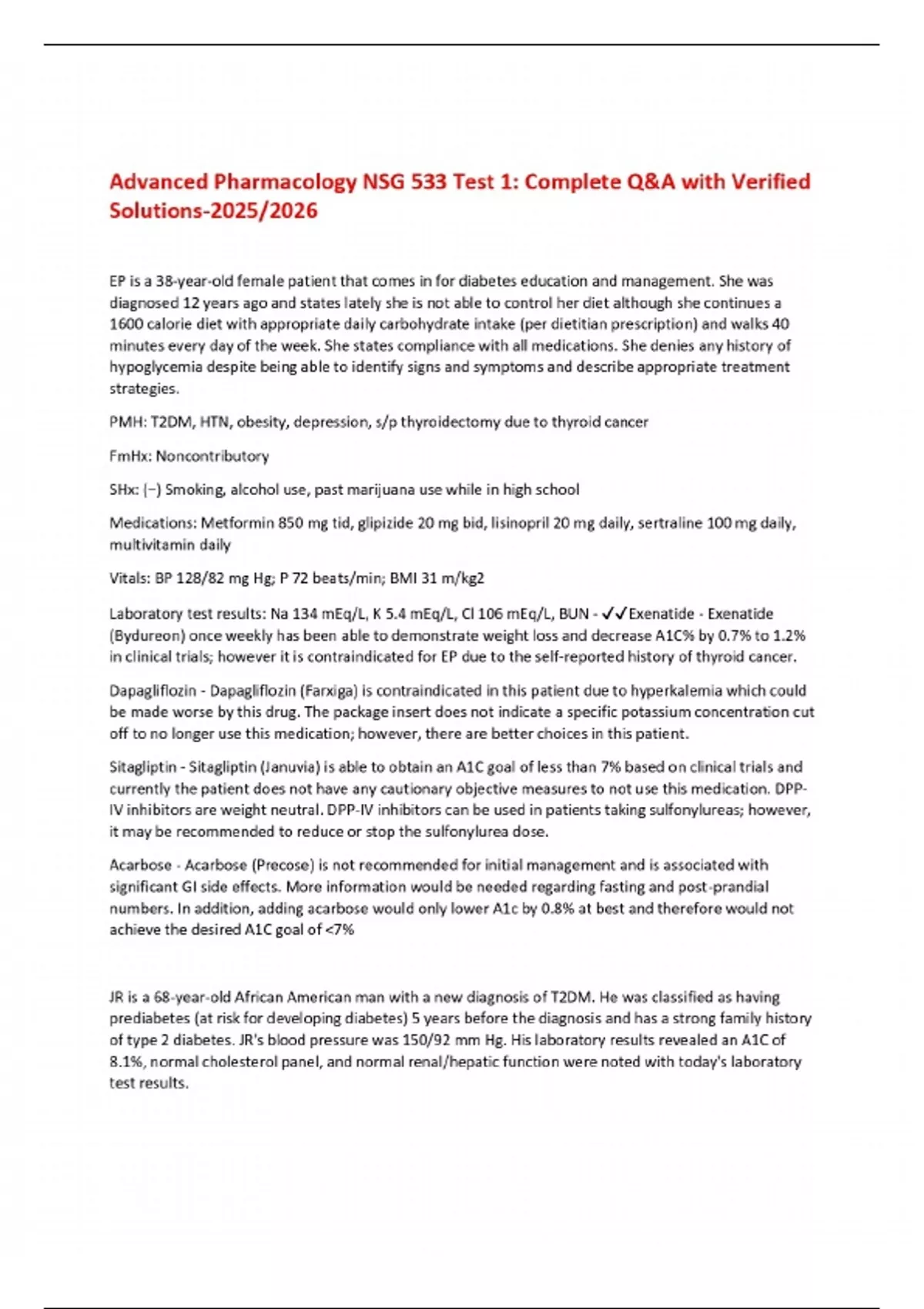 Advanced Pharmacology NSG 533 Test 1: Complete Q&A with Verified Solutions-2025/2026

EP is a 38-year-old female patient that comes in for diabetes education and management. She was diagnosed 12 years ago and states lately she is not able to control her diet although she continues a 1600 calorie diet with appropriate daily carbohydrate intake (per dietitian prescription) and walks 40 minutes every day of the week. She states compliance with all medications. She denies any history of hypoglycemia despite being able to identify signs and symptoms and describe appropriate treatment strategies.

PMH: T2DM, HTN, obesity, depression, s/p thyroidectomy due to thyroid cancer

FmHx: Noncontributory

SHx: (−) Smoking, alcohol use, past marijuana use while in high school

Medications: Metformin 850 mg tid, glipizide 20 mg bid, lisinopril 20 mg daily, sertraline 100 mg daily, multivitamin daily

Vitals: BP 128/82 mg Hg; P 72 beats/min; BMI 31 m/kg2

Laboratory test results: Na 134 mEq/L, K 5.4 mEq/L, Cl 106 mEq/L, BUN - ✓✓Exenatide - Exenatide (Bydureon) once weekly has been able to demonstrate weight loss and decrease A1C% by 0.7% to 1.2% in clinical trials; however it is contraindicated for EP due to the self-reported history of thyroid cancer.

Dapagliflozin - Dapagliflozin (Farxiga) is contraindicated in this patient due to hyperkalemia which could be made worse by this drug. The package insert does not indicate a specific potassium concentration cut off to no longer use this medication; however, there are better choices in this patient.

Sitagliptin - Sitagliptin (Januvia) is able to obtain an A1C goal of less than 7% based on clinical trials and currently the patient does not have any cautionary objective measures to not use this medication. DPP-IV inhibitors are weight neutral. DPP-IV inhibitors can be used in patients taking sulfonylureas; however, it may be recommended to reduce or stop the sulfonylurea dose.

Acarbose - Acarbose (Precose) is not recommended for initial management and is associated with significant GI side effects. More information would be needed regarding fasting and post-prandial numbers. In addition, adding acarbose would only lower A1c by 0.8% at best and therefore would not achieve the desired A1C goal of <7%

JR is a 68-year-old African American man with a new diagnosis of T2DM. He was classified as having prediabetes (at risk for developing diabetes) 5 years before the diagnosis and has a strong family history of type 2 diabetes. JR's blood pressure was 150/92 mm Hg. His laboratory results revealed an A1C of 8.1%, normal cholesterol panel, and normal renal/hepatic function were noted with today's laboratory test results.